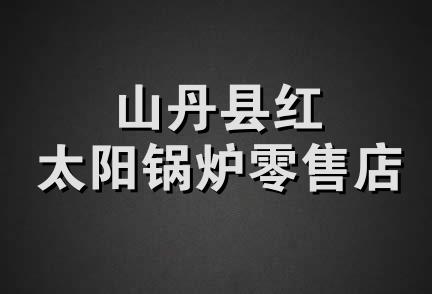 山丹县红
太阳锅炉零售店